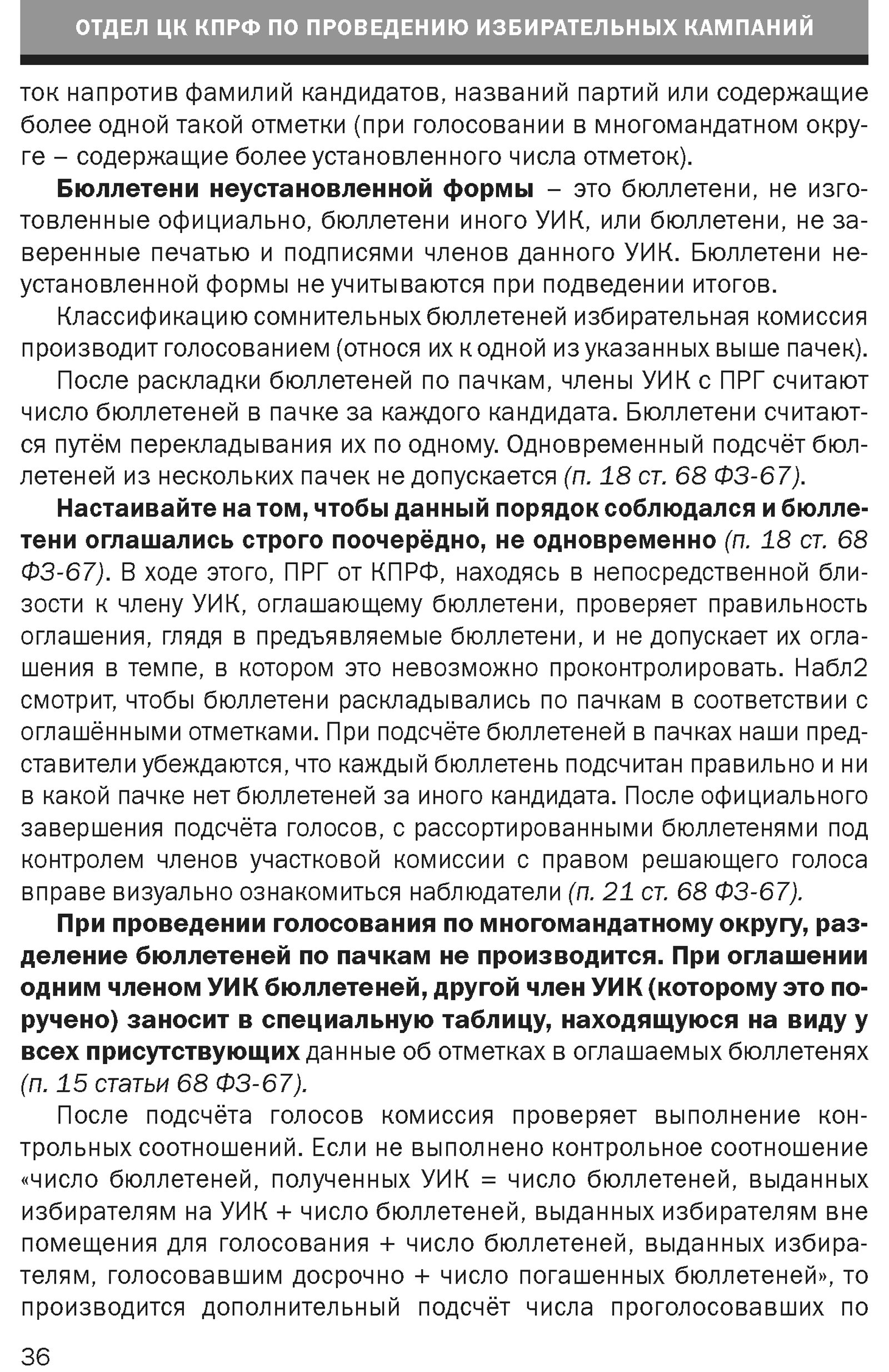 ОТДЕЛ ЦК КПРФ ПО ПРОВЕДЕНИЮ ИЗБИРАТЕЛЬНЫХ КАМПАНИЙ

ток напротив фамилий кандидатов, названий партий или содержащие более одной такой отметки (при голосовании в многомандатном округе – содержащие более установленного числа отметок).

Бюллетени неустановленной формы – это бюллетени, не изготовленные официально, бюллетени иного УИК, или бюллетени, не заверенные печатью и подписями членов данного УИК. Бюллетени неустановленной формы не учитываются при подведении итогов.

Классификацию сомнительных бюллетеней избирательная комиссия производит голосованием (относя их к одной из указанных выше пачек).

После раскладки бюллетеней по пачкам, члены УИК с ПРГ считают число бюллетеней в пачке за каждого кандидата. Бюллетени считаются путём перекладывания их по одному. Одновременный подсчёт бюллетеней из нескольких пачек не допускается (п. 18 ст. 68 ФЗ-67).

Настаивайте на том, чтобы данный порядок соблюдался и бюллетени оглашались строго поочерёдно, не одновременно (п. 18 ст. 68 ФЗ-67). В ходе этого, ПРГ от КПРФ, находясь в непосредственной близости к члену УИК, оглашающему бюллетени, проверяет правильность оглашения, глядя в предъявляемые бюллетени, и не допускает их оглашения в темпе, в котором это невозможно проконтролировать. Набл2 смотрит, чтобы бюллетени раскладывались по пачкам в соответствии с оглашёнными отметками. При подсчёте бюллетеней в пачках наши представители убеждаются, что каждый бюллетень подсчитан правильно и ни в какой пачке нет бюллетеней за иного кандидата. После официального завершения подсчёта голосов, с рассортированными бюллетенями под контролем членов участковой комиссии с правом решающего голоса вправе визуально ознакомиться наблюдатели (п. 21 ст. 68 ФЗ-67).

При проведении голосования по многомандатному округу, разделение бюллетеней по пачкам не производится. При оглашении одним членом УИК бюллетеней, другой член УИК (которому это поручено) заносит в специальную таблицу, находящуюся на виду у всех присутствующих данные об отметках в оглашаемых бюллетенях (п. 15 статьи 68 ФЗ-67).

После подсчёта голосов комиссия проверяет выполнение контрольных соотношений. Если не выполнено контрольное соотношение «число бюллетеней, полученных УИК = число бюллетеней, выданных избирателям на УИК + число бюллетеней, выданных избирателям вне помещения для голосования + число бюллетеней, выданных избирателям, голосовавшим досрочно + число погашенных бюллетеней», то производится дополнительный подсчёт числа проголосовавших по

36